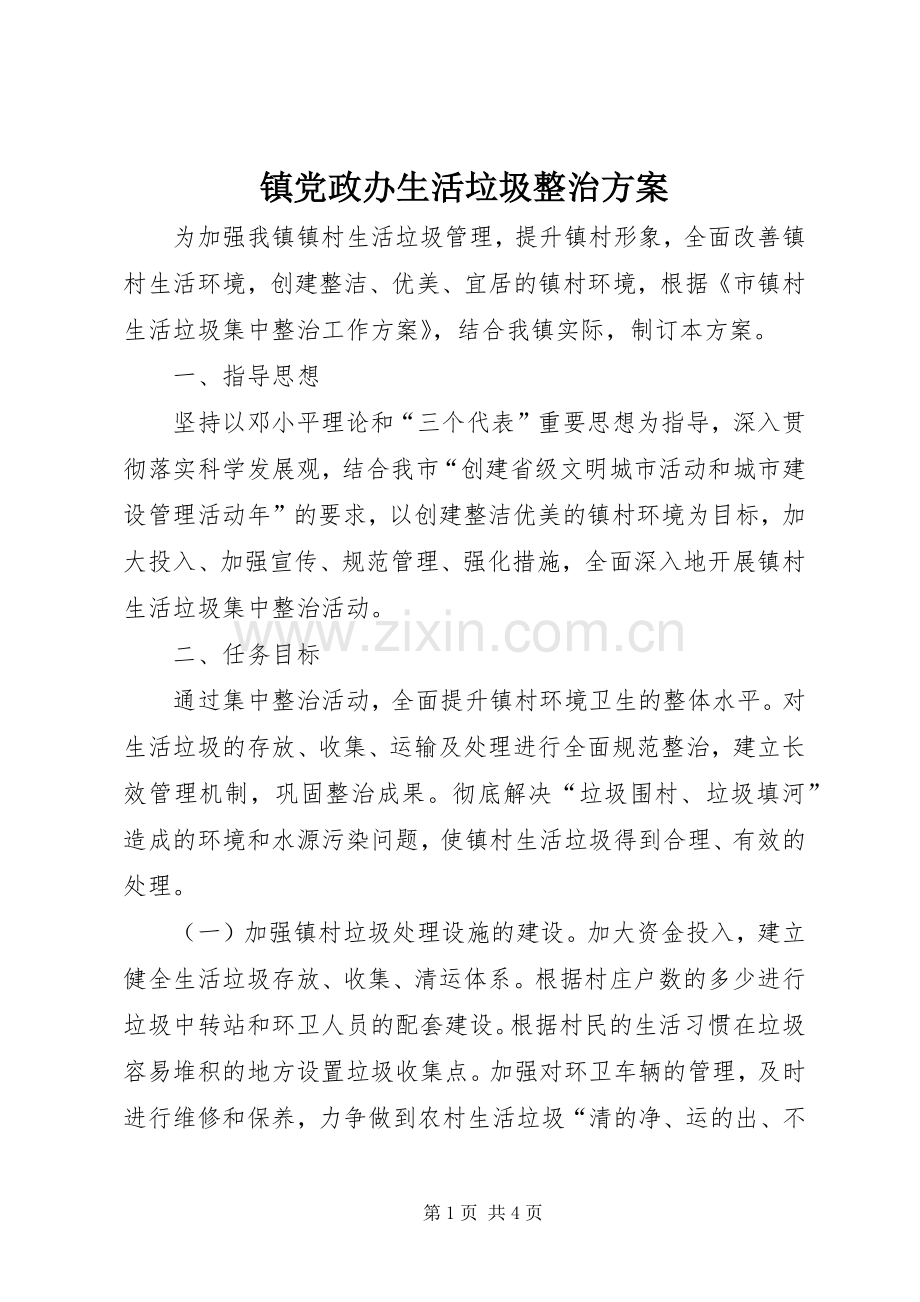 镇党政办生活垃圾整治方案

为加强我镇镇村生活垃圾管理，提升镇村形象，全面改善镇村生活环境，创建整洁、优美、宜居的镇村环境，根据《市镇村生活垃圾集中整治工作方案》，结合我镇实际，制订本方案。

一、指导思想

坚持以邓小平理论和“三个代表”重要思想为指导，深入贯彻落实科学发展观，结合我市“创建省级文明城市活动和城市建设管理活动年”的要求，以创建整洁优美的镇村环境为目标，加大投入、加强宣传、规范管理、强化措施，全面深入地开展镇村生活垃圾集中整治活动。

二、任务目标

通过集中整治活动，全面提升镇村环境卫生的整体水平。对生活垃圾的存放、收集、运输及处理进行全面规范整治，建立长效管理机制，巩固整治成果。彻底解决“垃圾围村、垃圾填河”造成的环境和水源污染问题，使镇村生活垃圾得到合理、有效的处理。

（一）加强镇村垃圾处理设施的建设。加大资金投入，建立健全生活垃圾存放、收集、清运体系。根据村庄户数的多少进行垃圾中转站和环卫人员的配套建设。根据村民的生活习惯在垃圾容易堆积的地方设置垃圾收集点。加强对环卫车辆的管理，及时进行维修和保养，力争做到农村生活垃圾“清的净、运的出、不

第1页 共4页

www.zixin.com.cn